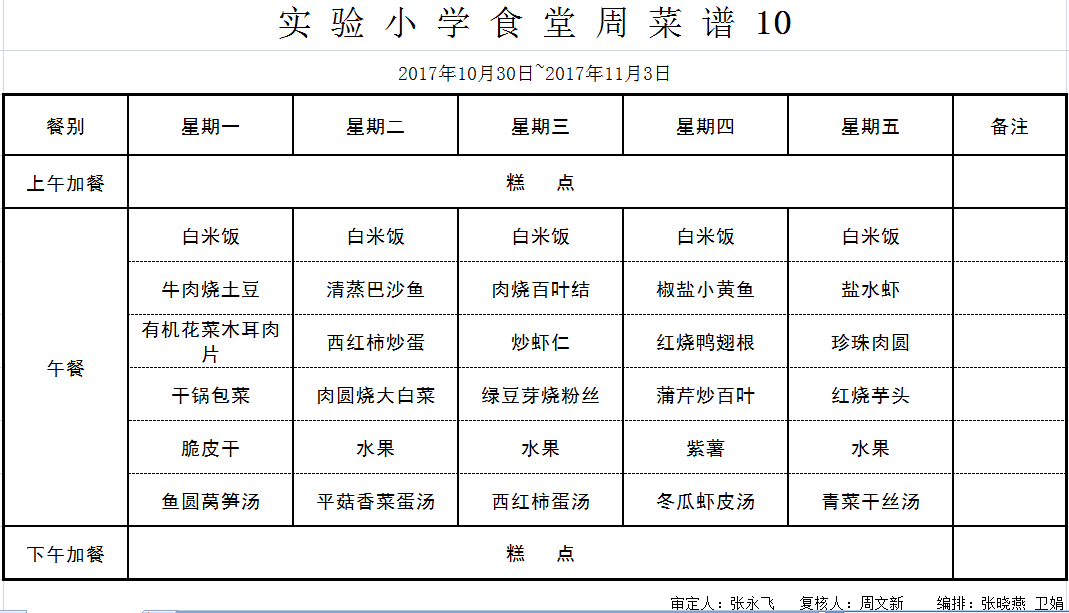 实验小学食堂周菜谱 10

2017年10月30日~2017年11月3日

| 餐别 | 星期一 | 星期二 | 星期三 | 星期四 | 星期五 | 备注 |
|---|---|---|---|---|---|---|
| 上午加餐 | 糕 点 | | | | | |
| 午餐 | 白米饭 | 白米饭 | 白米饭 | 白米饭 | 白米饭 | |
| | 牛肉烧土豆 | 清蒸巴沙鱼 | 肉烧百叶结 | 椒盐小黄鱼 | 盐水虾 | |
| | 有机花菜木耳肉片 | 西红柿炒蛋 | 炒虾仁 | 红烧鸭翅根 | 珍珠肉圆 | |
| | 干锅包菜 | 肉圆烧大白菜 | 绿豆芽烧粉丝 | 蒲芹炒百叶 | 红烧芋头 | |
| | 脆皮干 | 水果 | 水果 | 紫薯 | 水果 | |
| | 鱼圆莴笋汤 | 平菇香菜蛋汤 | 西红柿蛋汤 | 冬瓜虾皮汤 | 青菜干丝汤 | |
| 下午加餐 | 糕 点 | | | | | |

审定人：张永飞 复核人：周文新 编排：张晓燕 卫娟